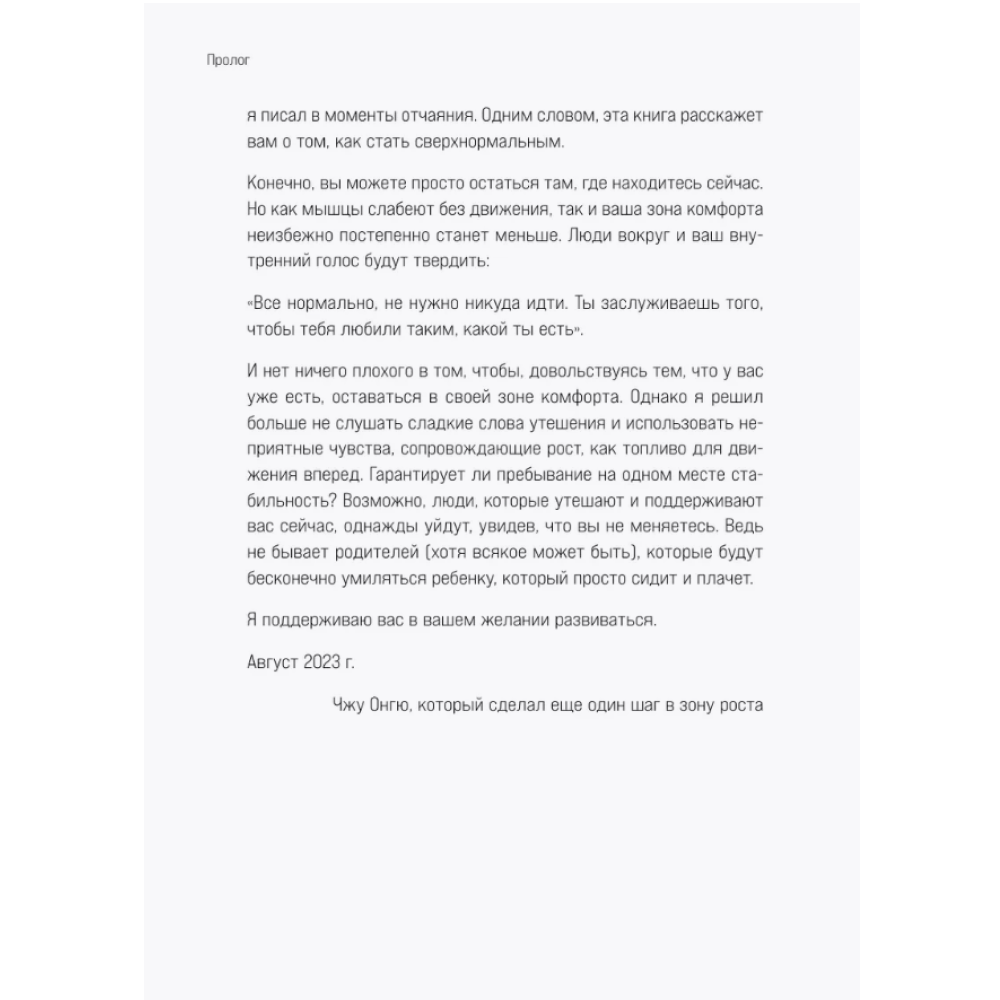 Пролог

я писал в моменты отчаяния. Одним словом, эта книга расскажет вам о том, как стать сверхнормальным.

Конечно, вы можете просто остаться там, где находитесь сейчас. Но как мышцы слабеют без движения, так и ваша зона комфорта неизбежно постепенно станет меньше. Люди вокруг и ваш внутренний голос будут твердить:

«Все нормально, не нужно никуда идти. Ты заслуживаешь того, чтобы тебя любили таким, какой ты есть».

И нет ничего плохого в том, чтобы, довольствуясь тем, что у вас уже есть, оставаться в своей зоне комфорта. Однако я решил больше не слушать сладкие слова утешения и использовать неприятные чувства, сопровождающие рост, как топливо для движения вперед. Гарантирует ли пребывание на одном месте стабильность? Возможно, люди, которые утешают и поддерживают вас сейчас, однажды уйдут, увидев, что вы не меняетесь. Ведь не бывает родителей (хотя всякое может быть), которые будут бесконечно умиляться ребенку, который просто сидит и плачет.

Я поддерживаю вас в вашем желании развиваться.

Август 2023 г.

Чжу Онгю, который сделал еще один шаг в зону роста